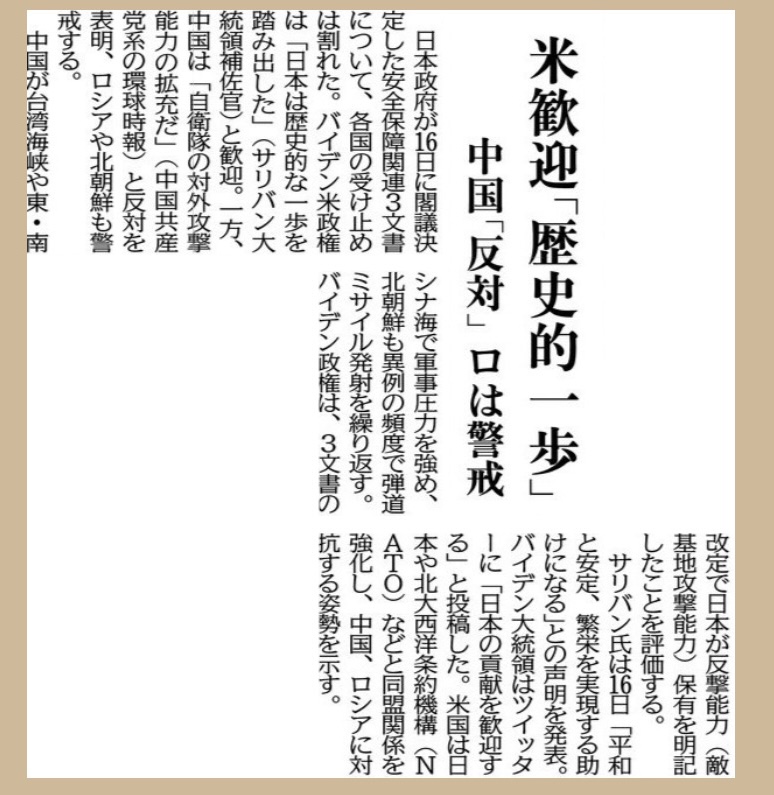 米歓迎「歴史的一歩」

中国「反対」ロは警戒

日本政府が16日に閣議決定した安全保障関連3文書について、各国の受け止めは割れた。バイデン米政権は「日本は歴史的な一歩を踏み出した」（サリバン大統領補佐官）と歓迎。一方、中国は「自衛隊の対外攻撃能力の拡充だ」（中国共産党系の環球時報）と反対を表明、ロシアや北朝鮮も警戒する。

中国が台湾海峡や東・南シナ海で軍事圧力を強め、北朝鮮も異例の頻度で弾道ミサイル発射を繰り返す。バイデン政権は、3文書の改定で日本が反撃能力（敵基地攻撃能力）保有を明記したことを評価する。

サリバン氏は16日「平和と安定、繁栄を実現する助けになる」との声明を発表。バイデン大統領はツイッターに「日本の貢献を歓迎する」と投稿した。米国は日本や北大西洋条約機構（NATO）などと同盟関係を強化し、中国、ロシアに対抗する姿勢を示す。